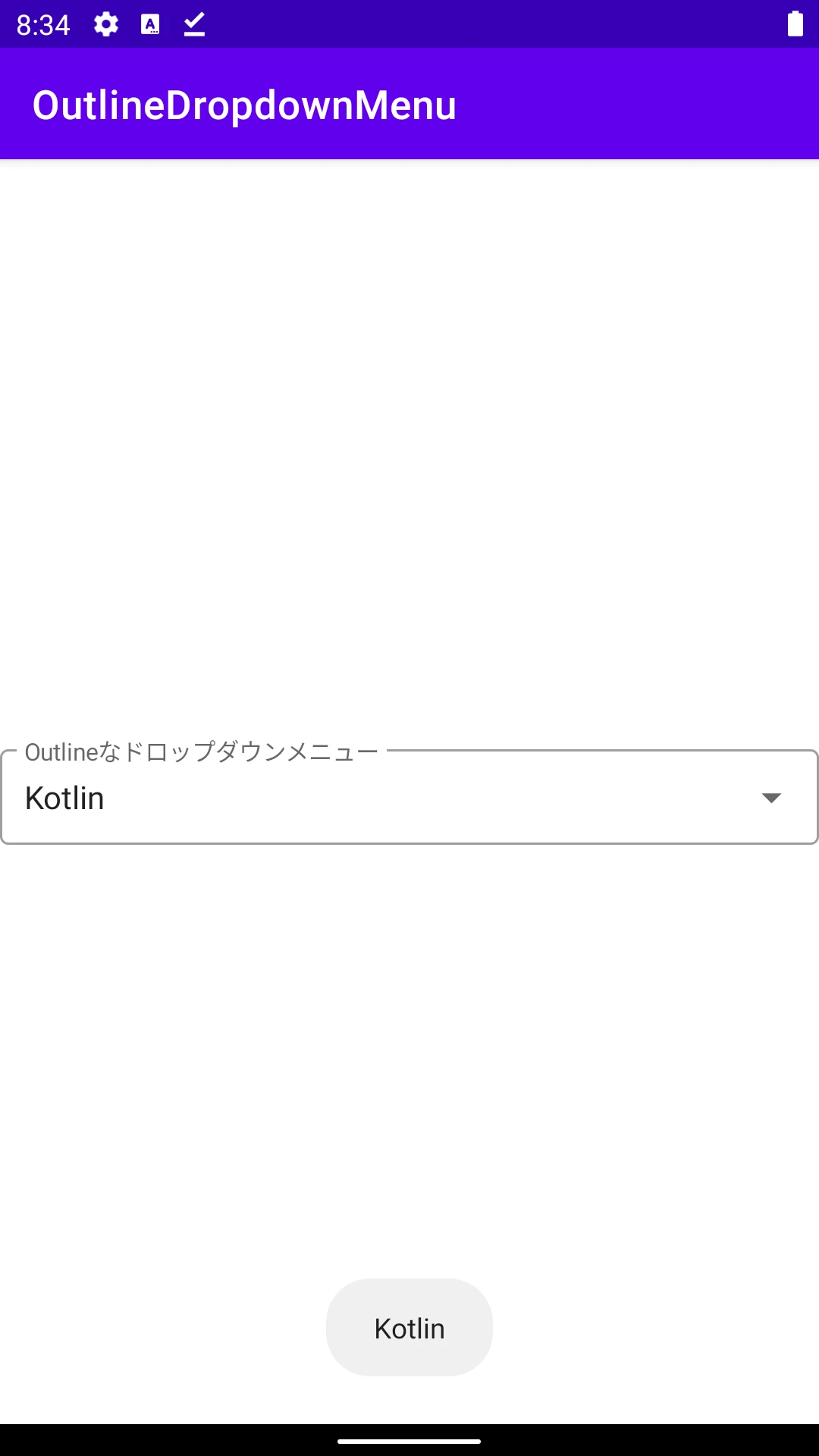 8:34

OutlineDropdownMenu

Outlineなドロップダウンメニュー
Kotlin

Kotlin